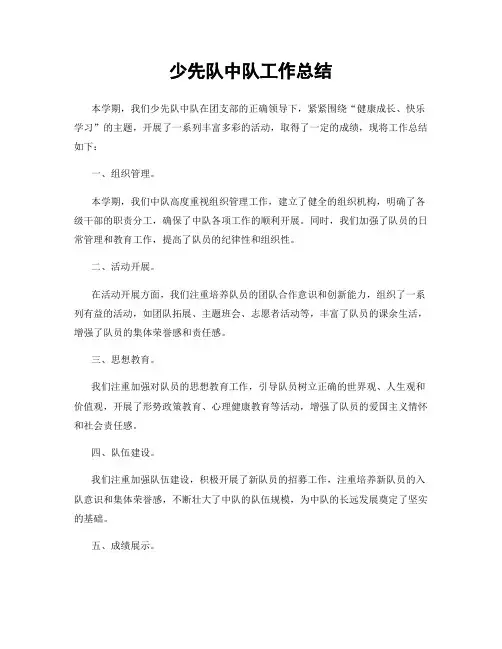 少先队中队工作总结

本学期，我们少先队中队在团支部的正确领导下，紧紧围绕“健康成长、快乐学习”的主题，开展了一系列丰富多彩的活动，取得了一定的成绩，现将工作总结如下：

一、组织管理。

本学期，我们中队高度重视组织管理工作，建立了健全的组织机构，明确了各级干部的职责分工，确保了中队各项工作的顺利开展。同时，我们加强了队员的日常管理和教育工作，提高了队员的纪律性和组织性。

二、活动开展。

在活动开展方面，我们注重培养队员的团队合作意识和创新能力，组织了一系列有益的活动，如团队拓展、主题班会、志愿者活动等，丰富了队员的课余生活，增强了队员的集体荣誉感和责任感。

三、思想教育。

我们注重加强对队员的思想教育工作，引导队员树立正确的世界观、人生观和价值观，开展了形势政策教育、心理健康教育等活动，增强了队员的爱国主义情怀和社会责任感。

四、队伍建设。

我们注重加强队伍建设，积极开展了新队员的招募工作，注重培养新队员的入队意识和集体荣誉感，不断壮大了中队的队伍规模，为中队的长远发展奠定了坚实的基础。

五、成绩展示。